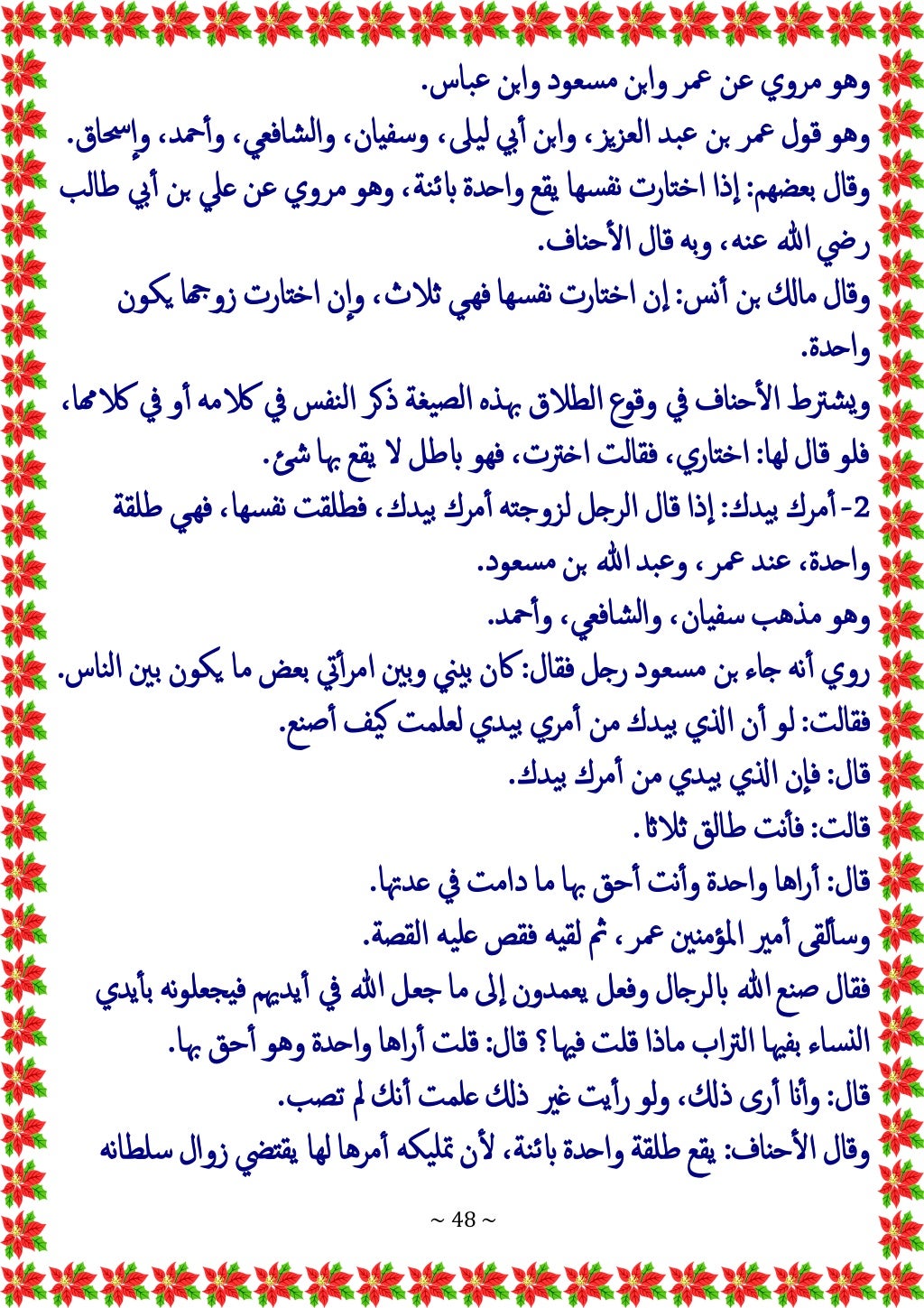 وهو مروي عن عمر وابن مسعود وابن عباس.
وهو قول عمر بن عبد العزيز، وابن أبي ليلى، وسفيان، والشافعي، وأحمد، وإسحاق.
وقال بعضهم: إذا اختارت نفسها يقع واحدة بائنة، وهو مروي عن علي بن أبي طالب رضي الله عنه، وبه قال الأحناف.
وقال مالك بن أنس: إن اختارت نفسها فهي ثلاث، وإن اختارت زوجها يكون واحدة.
ويشترط الأحناف في وقوع الطلاق بهذه الصيغة ذكر النفس في كلامه أو في كلامها، فلو قال لها: اختاري، فقالت اخترت، فهو باطل لا يقع بها شئ.
2- أمرك بيدك: إذا قال الرجل لزوجته أمرك بيدك، فطلقت نفسها، فهي طلقة واحدة، عند عمر، وعبد الله بن مسعود.
وهو مذهب سفيان، والشافعي، وأحمد.
روي أنه جاء بن مسعود رجل فقال: كان بيني وبين امرأتي بعض ما يكون بين الناس.
فقالت: لو أن الذي بيدك من أمري بيدي لعلمت كيف أصنع.
قال: فإن الذي بيدي من أمرك بيدك.
قالت: فأنت طالق ثلاثا.
قال: أراها واحدة وأنت أحق بها ما دامت في عدتها.
وسألقى أمير المؤمنين عمر، ثم لقيه فقص عليه القصة.
فقال صنع الله بالرجال وفعل يعمدون إلى ما جعل الله في أيديهم فيجعلونه بأيدي النساء بفيها التراب ماذا قلت فيها؟ قال: قلت أراها واحدة وهو أحق بها.
قال: وأنا أرى ذلك، ولو رأيت غير ذلك علمت أنك لم تصب.
وقال الأحناف: يقع طلقة واحدة بائنة، لأن تمليكه أمرها لها يقتضي زوال سلطانه

~ 48 ~